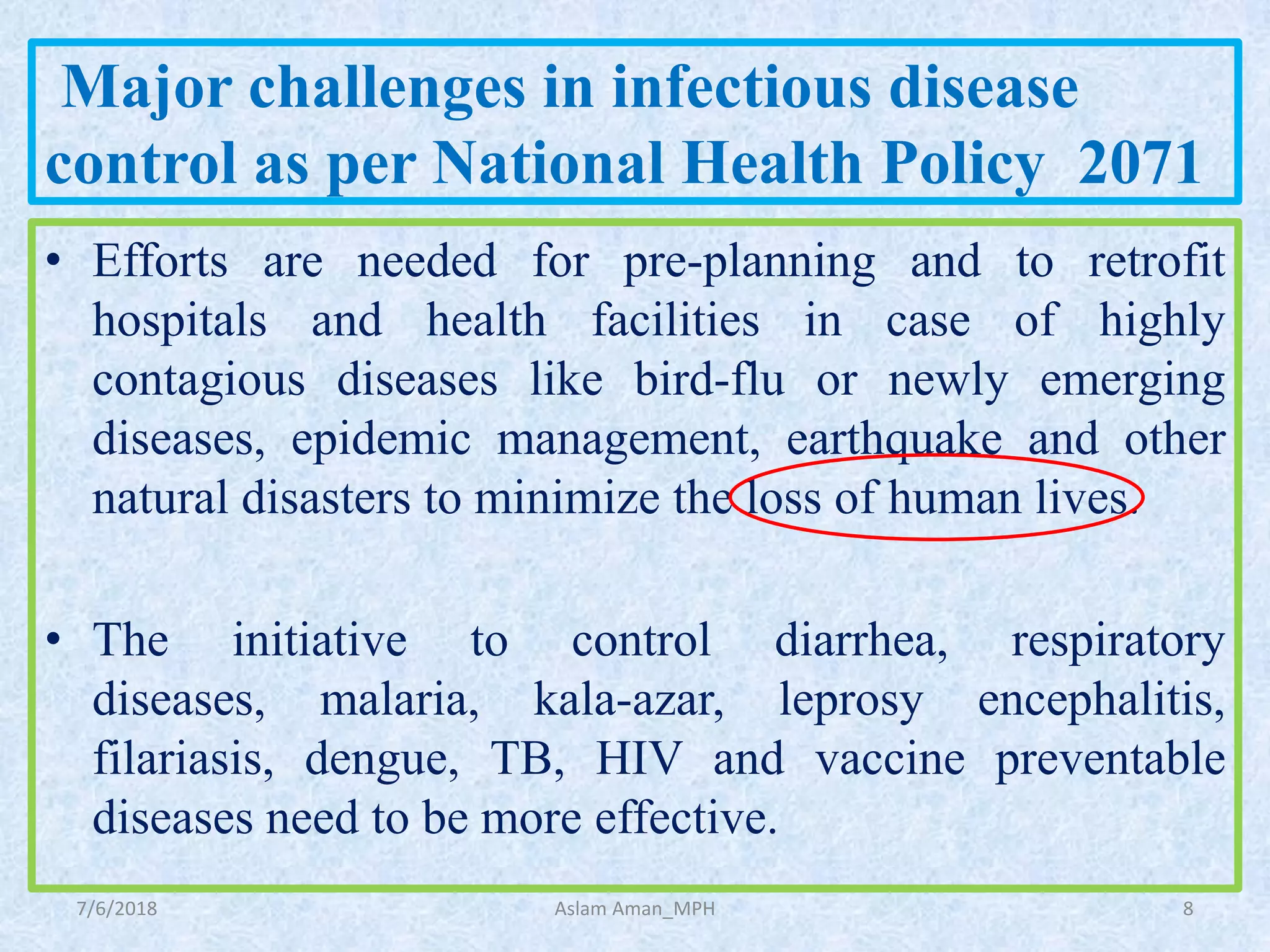 Major challenges in infectious disease control as per National Health Policy 2071

• Efforts are needed for pre-planning and to retrofit hospitals and health facilities in case of highly contagious diseases like bird-flu or newly emerging diseases, epidemic management, earthquake and other natural disasters to minimize the loss of human lives.

• The initiative to control diarrhea, respiratory diseases, malaria, kala-azar, leprosy encephalitis, filariasis, dengue, TB, HIV and vaccine preventable diseases need to be more effective.

7/6/2018 Aslam Aman_MPH 8